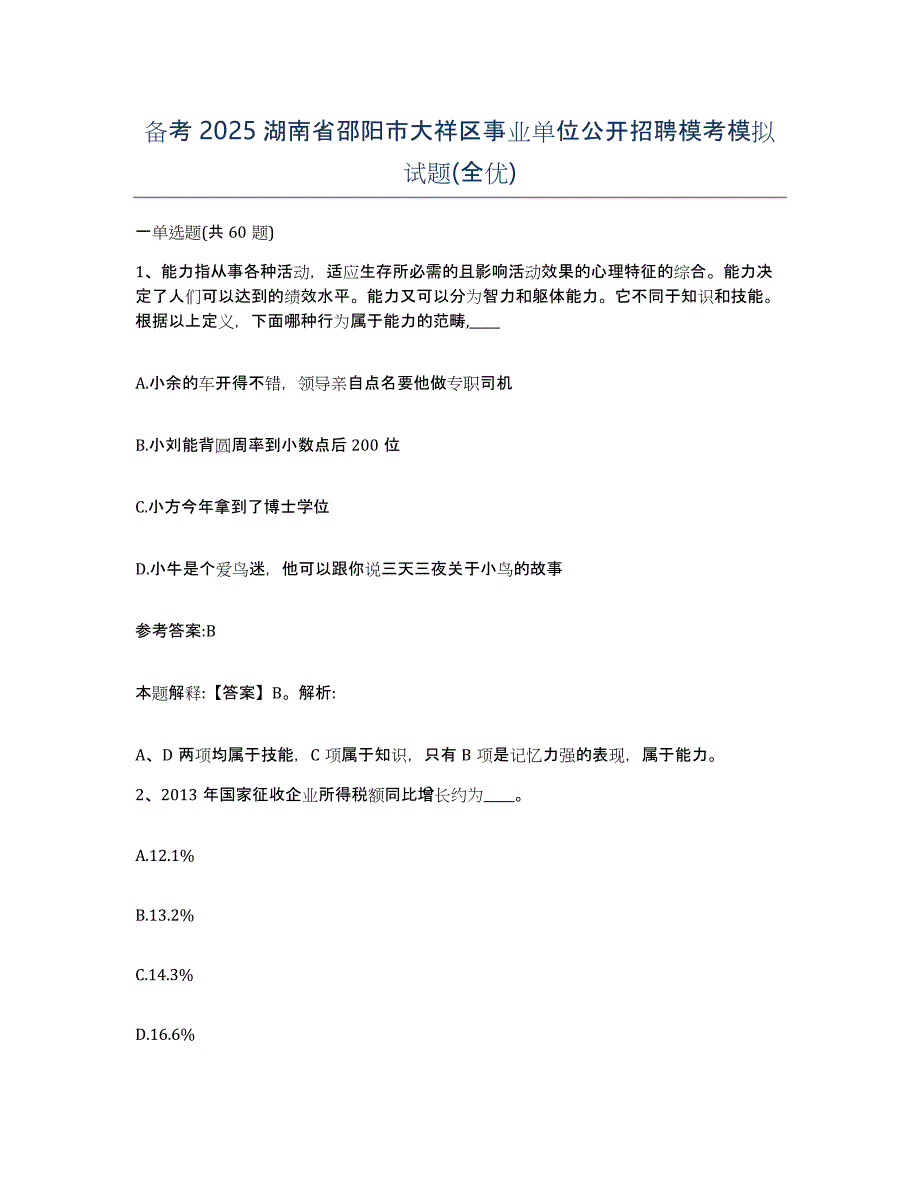 备考 2025 湖南省邵阳市大祥区事业单位公开招聘模考模拟试题(全优)

一单选题(共 60 题)

1、能力指从事各种活动，适应生存所必需的且影响活动效果的心理特征的综合。能力决定了人们可以达到的绩效水平。能力又可以分为智力和躯体能力。它不同于知识和技能。根据以上定义，下面哪种行为属于能力的范畴,____

A.小余的车开得不错，领导亲自点名要他做专职司机

B.小刘能背圆周率到小数点后 200 位

C.小方今年拿到了博士学位

D.小牛是个爱鸟迷，他可以跟你说三天三夜关于小鸟的故事

参考答案:B

本题解释:【答案】B。解析:

A、D 两项均属于技能，C 项属于知识，只有 B 项是记忆力强的表现，属于能力。

2、2013 年国家征收企业所得税额同比增长约为____。

A.12.1%

B.13.2%

C.14.3%

D.16.6%